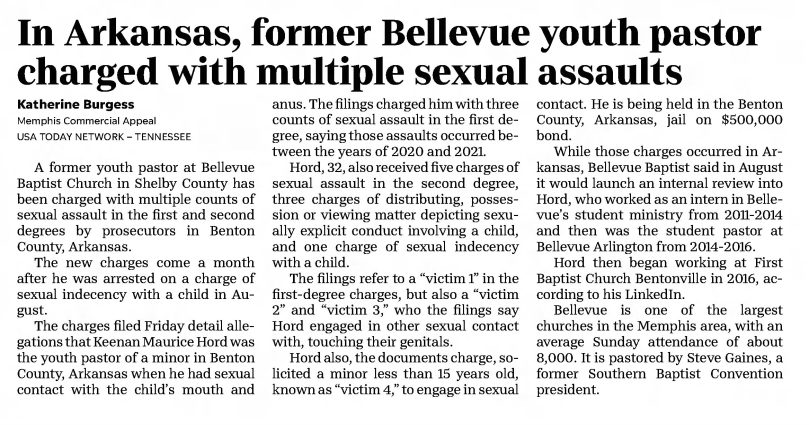 In Arkansas, former Bellevue youth pastor charged with multiple sexual assaults

Katherine Burgess
Memphis Commercial Appeal
USA TODAY NETWORK – TENNESSEE

A former youth pastor at Bellevue Baptist Church in Shelby County has been charged with multiple counts of sexual assault in the first and second degrees by prosecutors in Benton County, Arkansas.

The new charges come a month after he was arrested on a charge of sexual indecency with a child in August.

The charges filed Friday detail allegations that Keenan Maurice Hord was the youth pastor of a minor in Benton County, Arkansas when he had sexual contact with the child's mouth and anus. The filings charged him with three counts of sexual assault in the first degree, saying those assaults occurred between the years of 2020 and 2021.

Hord, 32, also received five charges of sexual assault in the second degree, three charges of distributing, possession or viewing matter depicting sexually explicit conduct involving a child, and one charge of sexual indecency with a child.

The filings refer to a "victim 1" in the first-degree charges, but also a "victim 2" and "victim 3," who the filings say Hord engaged in other sexual contact with, touching their genitals.

Hord also, the documents charge, solicited a minor less than 15 years old, known as "victim 4," to engage in sexual contact. He is being held in the Benton County, Arkansas, jail on $500,000 bond.

While those charges occurred in Arkansas, Bellevue Baptist said in August it would launch an internal review into Hord, who worked as an intern in Bellevue's student ministry from 2011-2014 and then was the student pastor at Bellevue Arlington from 2014-2016.

Hord then began working at First Baptist Church Bentonville in 2016, according to his LinkedIn.

Bellevue is one of the largest churches in the Memphis area, with an average Sunday attendance of about 8,000. It is pastored by Steve Gaines, a former Southern Baptist Convention president.